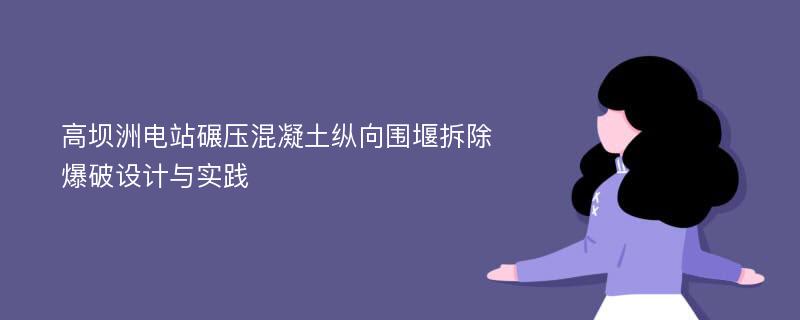 高坝洲电站碾压混凝土纵向围堰拆除爆破设计与实践